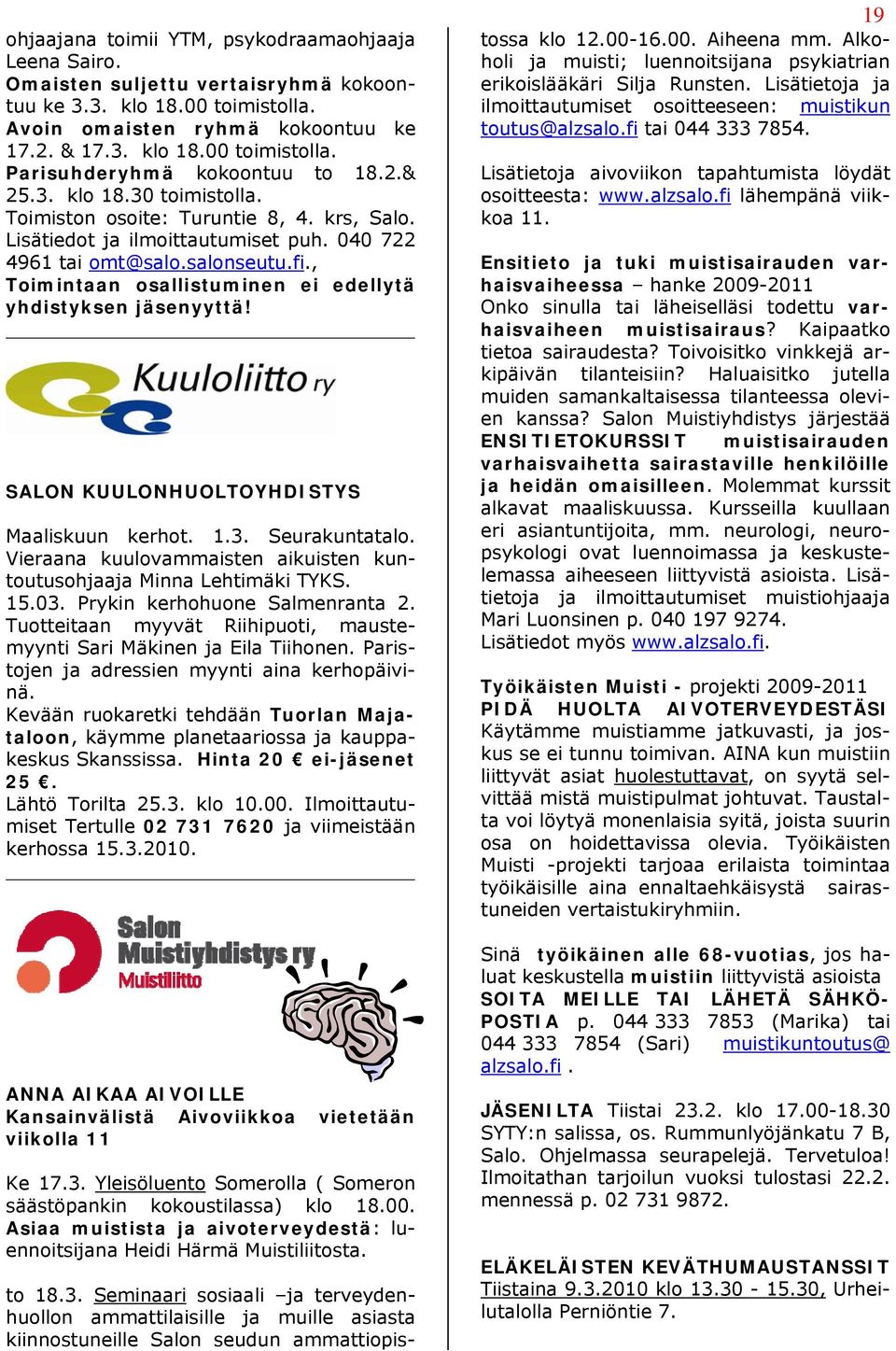 19

ohjaajana toimii YTM, psykodraamaohjaaja Leena Sairo.
Omaisten suljettu vertaisryhmä kokoontuu ke 3.3. klo 18.00 toimistolla.
Avoin omaisten ryhmä kokoontuu ke 17.2. & 17.3. klo 18.00 toimistolla.
Parisuhderyhmä kokoontuu to 18.2.& 25.3. klo 18.30 toimistolla.
Toimiston osoite: Turuntie 8, 4. krs, Salo. Lisätiedot ja ilmoittautumiset puh. 040 722 4961 tai omt@salo.salonseutu.fi., Toimintaan osallistuminen ei edellytä yhdistyksen jäsenyyttä!

Kuuloliitto ry

SALON KUULONHUOLTOYHDISTYS

Maaliskuun kerhot. 1.3. Seurakuntatalo. Vieraana kuulovammaisten aikuisten kuntoutusohjaaja Minna Lehtimäki TYKS.
15.03. Prykin kerhohuone Salmenranta 2. Tuotteitaan myyvät Riihipuoti, maustemyynti Sari Mäkinen ja Eila Tiihonen. Paristojen ja adressien myynti aina kerhopäivinä.
Kevään ruokaretki tehdään Tuorlan Majataloon, käymme planetaariossa ja kauppakeskus Skanssissa. Hinta 20 € ei-jäsenet 25 €.
Lähtö Torilta 25.3. klo 10.00. Ilmoittautumiset Tertulle 02 731 7620 ja viimeistään kerhossa 15.3.2010.

Salon Muistiyhdistys ry
Muistiliitto

ANNA AIKAA AIVOILLE
Kansainvälistä Aivoviikkoa vietetään viikolla 11

Ke 17.3. Yleisöluento Somerolla ( Someron säästöpankin kokoustilassa) klo 18.00. Asiaa muistista ja aivoterveydestä: luennoitsijana Heidi Härmä Muistiliitosta.

to 18.3. Seminaari sosiaali –ja terveydenhuollon ammattilaisille ja muille asiasta kiinnostuneille Salon seudun ammattiopistossa klo 12.00-16.00. Aiheena mm. Alkoholi ja muisti; luennoitsijana psykiatrian erikoislääkäri Silja Runsten. Lisätietoja ja ilmoittautumiset osoitteeseen: muistikuntoutus@alzsalo.fi tai 044 333 7854.

Lisätietoja aivoviikon tapahtumista löydät osoitteesta: www.alzsalo.fi lähempänä viikkoa 11.

Ensitieto ja tuki muistisairauden varhaisvaiheessa – hanke 2009-2011
Onko sinulla tai läheiselläsi todettu varhaisvaiheen muistisairaus? Kaipaatko tietoa sairaudesta? Toivoisitko vinkkejä arkipäivän tilanteisiin? Haluaisitko jutella muiden samankaltaisessa tilanteessa olevien kanssa? Salon Muistiyhdistys järjestää ENSITIETOKURSSIT muistisairauden varhaisvaihetta sairastaville henkilöille ja heidän omaisilleen. Molemmat kurssit alkavat maaliskuussa. Kursseilla kuullaan eri asiantuntijoita, mm. neurologi, neuropsykologi ovat luennoimassa ja keskustelemassa aiheeseen liittyvistä asioista. Lisätietoja ja ilmoittautumiset muistiohjaaja Mari Luonsinen p. 040 197 9274.
Lisätiedot myös www.alzsalo.fi.

Työikäisten Muisti - projekti 2009-2011
PIDÄ HUOLTA AIVOTERVEYDESTÄSI
Käytämme muistiamme jatkuvasti, ja joskus se ei tunnu toimivan. AINA kun muistiin liittyvät asiat huolestuttavat, on syytä selvittää mistä muistipulmat johtuvat. Taustalta voi löytyä monenlaisia syitä, joista suurin osa on hoidettavissa olevia. Työikäisten Muisti -projekti tarjoaa erilaista toimintaa työikäisille aina ennaltaehkäisystä sairastuneiden vertaistukiryhmiin.

Sinä työikäinen alle 68-vuotias, jos haluat keskustella muistiin liittyvistä asioista SOITA MEILLE TAI LÄHETÄ SÄHKÖPOSTIA p. 044 333 7853 (Marika) tai 044 333 7854 (Sari) muistikuntoutus@alzsalo.fi .

JÄSENILTA Tiistai 23.2. klo 17.00-18.30 SYTY:n salissa, os. Rummunlyöjänkatu 7 B, Salo. Ohjelmassa seurapelejä. Tervetuloa! Ilmoitathan tarjoilun vuoksi tulostasi 22.2. mennessä p. 02 731 9872.

ELÄKELÄISTEN KEVÄTHUMAUSTANSSIT
Tiistaina 9.3.2010 klo 13.30 - 15.30, Urheilutalolla Perniöntie 7.